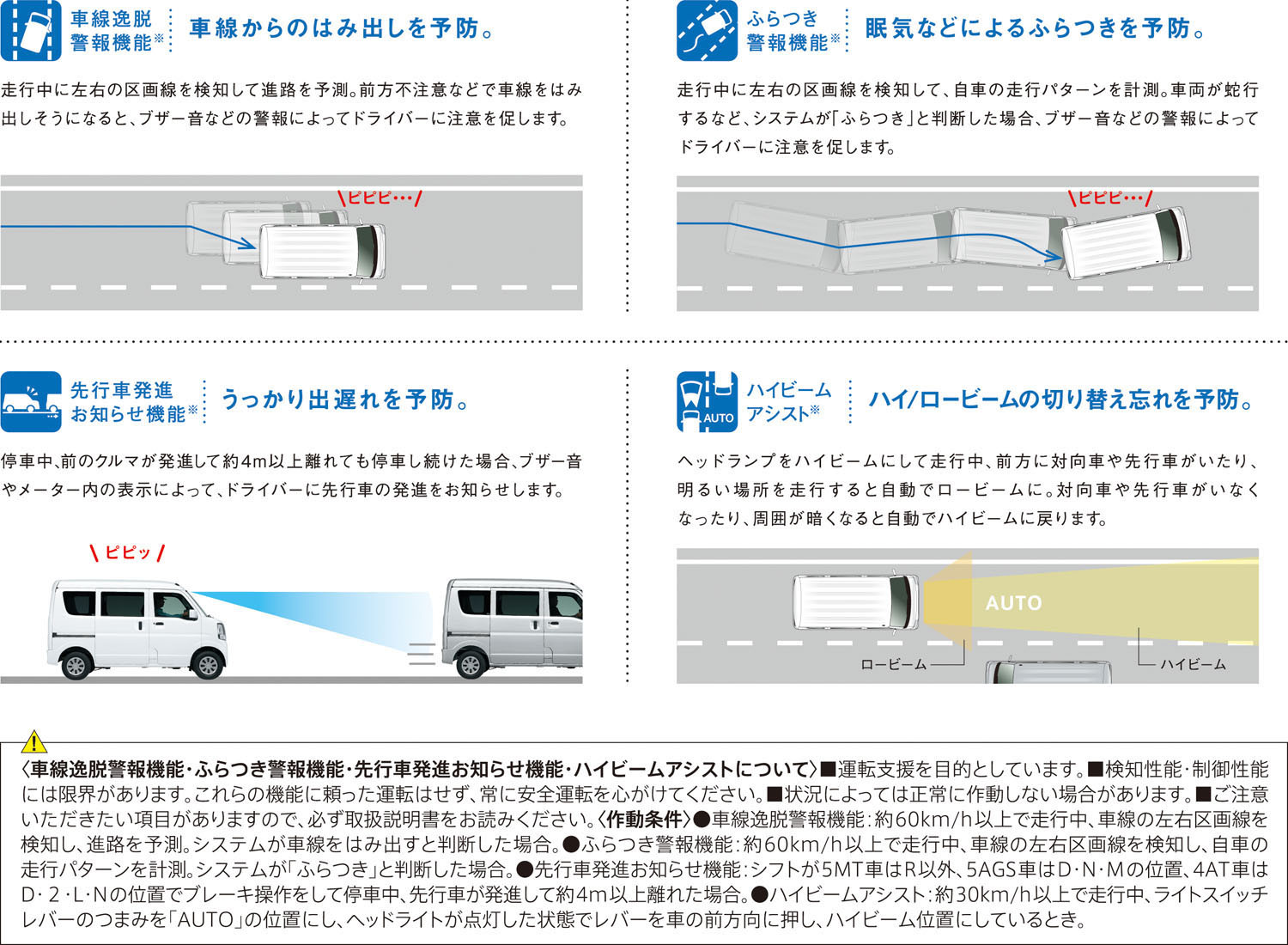 車線逸脱警報機能※ 車線からのはみ出しを予防。

走行中に左右の区画線を検知して進路を予測。前方不注意などで車線をはみ出しそうになると、ブザー音などの警報によってドライバーに注意を促します。

ピピピ…

ふらつき警報機能※ 眠気などによるふらつきを予防。

走行中に左右の区画線を検知して、自車の走行パターンを計測。車両が蛇行するなど、システムが「ふらつき」と判断した場合、ブザー音などの警報によってドライバーに注意を促します。

ピピピ…

先行車発進お知らせ機能※ うっかり出遅れを予防。

停車中、前のクルマが発進して約4m以上離れても停車し続けた場合、ブザー音やメーター内の表示によって、ドライバーに先行車の発進をお知らせします。

ピピッ

AUTO ハイビームアシスト※ ハイ/ロービームの切り替え忘れを予防。

ヘッドランプをハイビームにして走行中、前方に対向車や先行車がいたり、明るい場所を走行すると自動でロービームに。対向車や先行車がいなくなったり、周囲が暗くなると自動でハイビームに戻ります。

AUTO
ロービーム
ハイビーム

〈車線逸脱警報機能・ふらつき警報機能・先行車発進お知らせ機能・ハイビームアシストについて〉■運転支援を目的としています。■検知性能・制御性能には限界があります。これらの機能に頼った運転はせず、常に安全運転を心がけてください。■状況によっては正常に作動しない場合があります。■ご注意いただきたい項目がありますので、必ず取扱説明書をお読みください。〈作動条件〉●車線逸脱警報機能：約60km/h以上で走行中、車線の左右区画線を検知し、進路を予測。システムが車線をはみ出すと判断した場合。●ふらつき警報機能：約60km/h以上で走行中、車線の左右区画線を検知し、自車の走行パターンを計測。システムが「ふらつき」と判断した場合。●先行車発進お知らせ機能：シフトが5MT車はR以外、5AGS車はD･N･Mの位置、4AT車はD･2･L･Nの位置でブレーキ操作をして停車中、先行車が発進して約4m以上離れた場合。●ハイビームアシスト：約30km/h以上で走行中、ライトスイッチレバーのつまみを「AUTO」の位置にし、ヘッドライトが点灯した状態でレバーを車の前方向に押し、ハイビーム位置にしているとき。